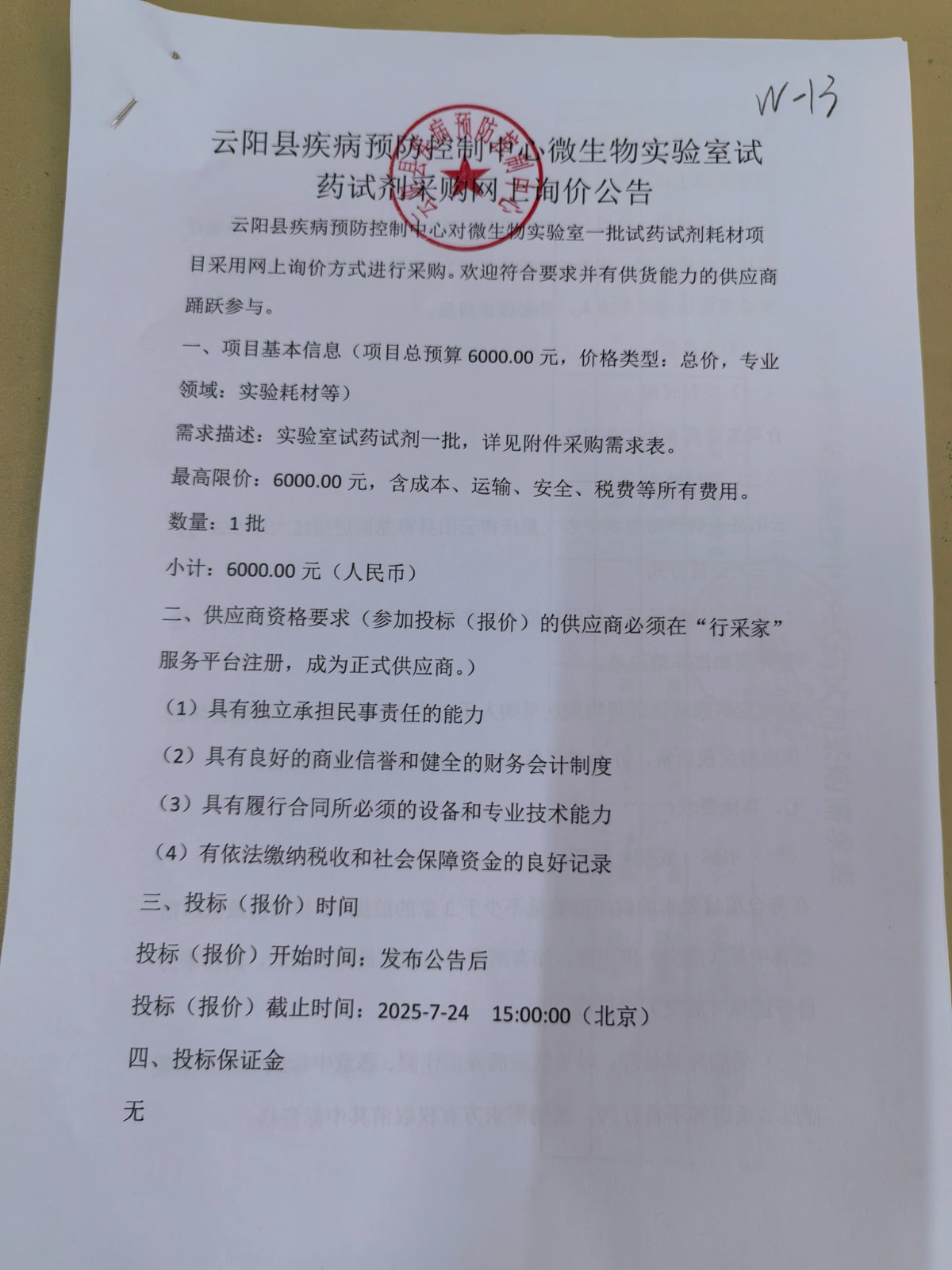 W-13

云阳县疾病预防控制中心微生物实验室试药试剂采购网上询价公告

云阳县疾病预防控制中心对微生物实验室一批试药试剂耗材项目采用网上询价方式进行采购。欢迎符合要求并有供货能力的供应商踊跃参与。

一、项目基本信息（项目总预算 6000.00 元，价格类型：总价，专业领域：实验耗材等）

需求描述：实验室试药试剂一批，详见附件采购需求表。

最高限价：6000.00 元，含成本、运输、安全、税费等所有费用。

数量：1 批

小计：6000.00 元（人民币）

二、供应商资格要求（参加投标（报价）的供应商必须在“行采家”服务平台注册，成为正式供应商。）

（1）具有独立承担民事责任的能力

（2）具有良好的商业信誉和健全的财务会计制度

（3）具有履行合同所必须的设备和专业技术能力

（4）有依法缴纳税收和社会保障资金的良好记录

三、投标（报价）时间

投标（报价）开始时间：发布公告后

投标（报价）截止时间：2025-7-24 15:00:00（北京）

四、投标保证金

无